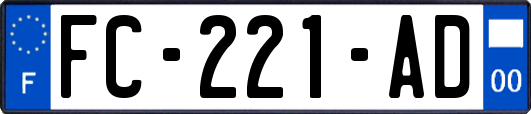 F
FC-221-AD
00